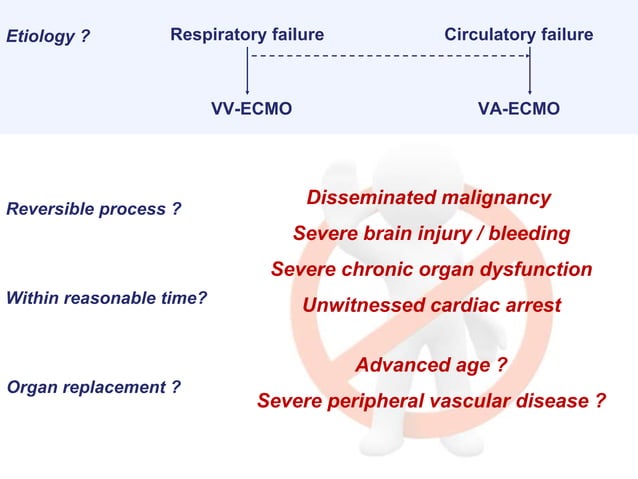 Etiology ?

Respiratory failure

Circulatory failure

VV-ECMO

VA-ECMO

Reversible process ?

Within reasonable time?

Organ replacement ?

Disseminated malignancy

Severe brain injury / bleeding

Severe chronic organ dysfunction

Unwitnessed cardiac arrest

Advanced age ?

Severe peripheral vascular disease ?